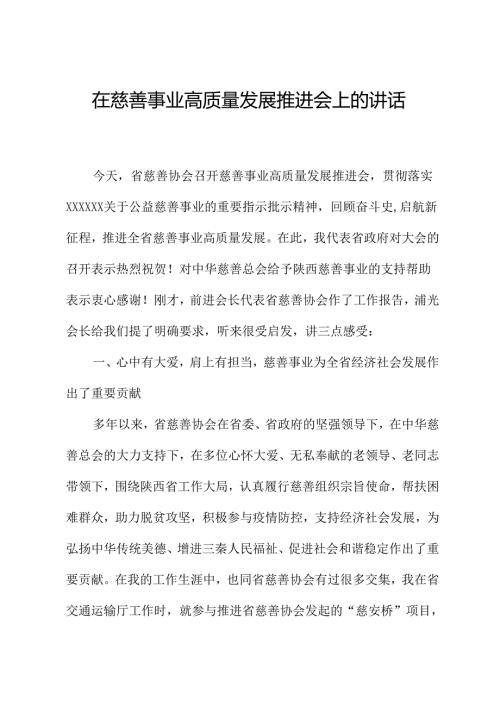 在慈善事业高质量发展推进会上的讲话

今天，省慈善协会召开慈善事业高质量发展推进会，贯彻落实XXXXXX关于公益慈善事业的重要指示批示精神，回顾奋斗史，启航新征程，推进全省慈善事业高质量发展。在此，我代表省政府对大会的召开表示热烈祝贺！对中华慈善总会给予陕西慈善事业的支持帮助表示衷心感谢！刚才，前进会长代表省慈善协会作了工作报告，浦光会长给我们提了明确要求，听来很受启发，讲三点感受：

一、心中有大爱，肩上有担当，慈善事业为全省经济社会发展作出了重要贡献

多年以来，省慈善协会在省委、省政府的坚强领导下，在中华慈善总会的大力支持下，在多位心怀大爱、无私奉献的老领导、老同志带领下，围绕陕西省工作大局，认真履行慈善组织宗旨使命，帮扶困难群众，助力脱贫攻坚，积极参与疫情防控，支持经济社会发展，为弘扬中华传统美德、增进三秦人民福祉、促进社会和谐稳定作出了重要贡献。在我的工作生涯中，也同省慈善协会有过很多交集，我在省交通运输厅工作时，就参与推进省慈善协会发起的“慈安桥”项目，